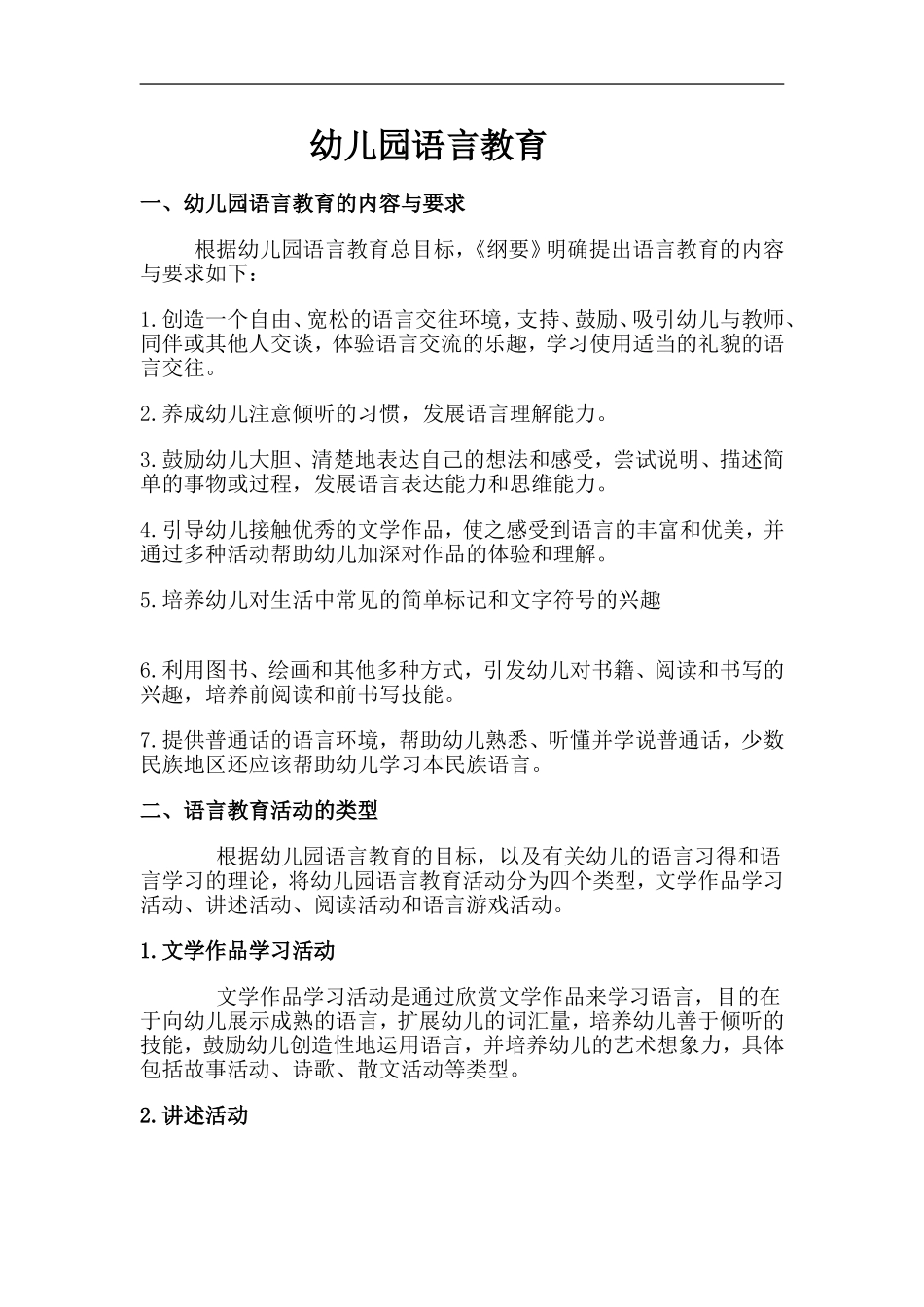 幼儿园语言教育

一、幼儿园语言教育的内容与要求

根据幼儿园语言教育总目标，《纲要》明确提出语言教育的内容与要求如下：

1.创造一个自由、宽松的语言交往环境，支持、鼓励、吸引幼儿与教师、同伴或其他人交谈，体验语言交流的乐趣，学习使用适当的礼貌的语言交往。

2.养成幼儿注意倾听的习惯，发展语言理解能力。

3.鼓励幼儿大胆、清楚地表达自己的想法和感受，尝试说明、描述简单的事物或过程，发展语言表达能力和思维能力。

4.引导幼儿接触优秀的文学作品，使之感受到语言的丰富和优美，并通过多种活动帮助幼儿加深对作品的体验和理解。

5.培养幼儿对生活中常见的简单标记和文字符号的兴趣

6.利用图书、绘画和其他多种方式，引发幼儿对书籍、阅读和书写的兴趣，培养前阅读和前书写技能。

7.提供普通话的语言环境，帮助幼儿熟悉、听懂并学说普通话，少数民族地区还应该帮助幼儿学习本民族语言。

二、语言教育活动的类型

根据幼儿园语言教育的目标，以及有关幼儿的语言习得和语言学习的理论，将幼儿园语言教育活动分为四个类型，文学作品学习活动、讲述活动、阅读活动和语言游戏活动。

1.文学作品学习活动

文学作品学习活动是通过欣赏文学作品来学习语言，目的在于向幼儿展示成熟的语言，扩展幼儿的词汇量，培养幼儿善于倾听的技能，鼓励幼儿创造性地运用语言，并培养幼儿的艺术想象力，具体包括故事活动、诗歌、散文活动等类型。

2.讲述活动